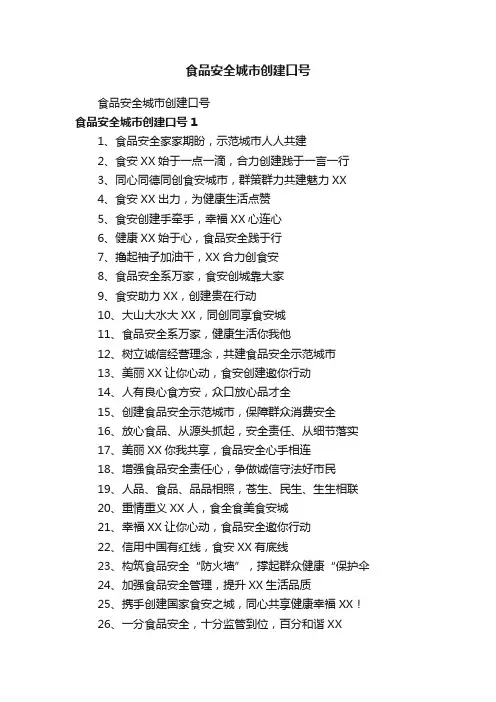 食品安全城市创建口号

食品安全城市创建口号

食品安全城市创建口号 1

1、食品安全家家期盼，示范城市人人共建

2、食安 XX 始于一点一滴，合力创建践于一言一行

3、同心同德同创食安城市，群策群力共建魅力 XX

4、食安 XX 出力，为健康生活点赞

5、食安创建手牵手，幸福 XX 心连心

6、健康 XX 始于心，食品安全践于行

7、撸起袖子加油干，XX 合力创食安

8、食品安全系万家，食安创城靠大家

9、食安助力 XX，创建贵在行动

10、大山大水大 XX，同创同享食安城

11、食品安全系万家，健康生活你我他

12、树立诚信经营理念，共建食品安全示范城市

13、美丽 XX 让你心动，食安创建邀你行动

14、人有良心食方安，众口放心品才全

15、创建食品安全示范城市，保障群众消费安全

16、放心食品、从源头抓起，安全责任、从细节落实

17、美丽 XX 你我共享，食品安全心手相连

18、增强食品安全责任心，争做诚信守法好市民

19、人品、食品、品品相照，苍生、民生、生生相联

20、重情重义 XX 人，食全食美食安城

21、幸福 XX 让你心动，食品安全邀你行动

22、信用中国有红线，食安 XX 有底线

23、构筑食品安全“防火墙”，撑起群众健康“保护伞

24、加强食品安全管理，提升 XX 生活品质

25、携手创建国家食安之城，同心共享健康幸福 XX！

26、一分食品安全，十分监管到位，百分和谐 XX